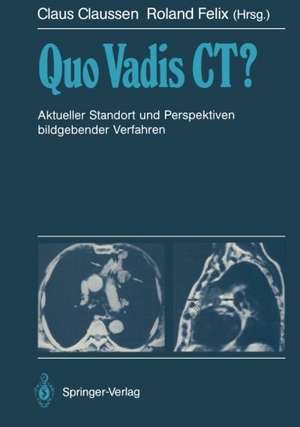 Claus Claussen Roland Felix (Hrsg.)

Quo Vadis CT?

Aktueller Standort und Perspektiven bildgebender Verfahren

Springer-Verlag